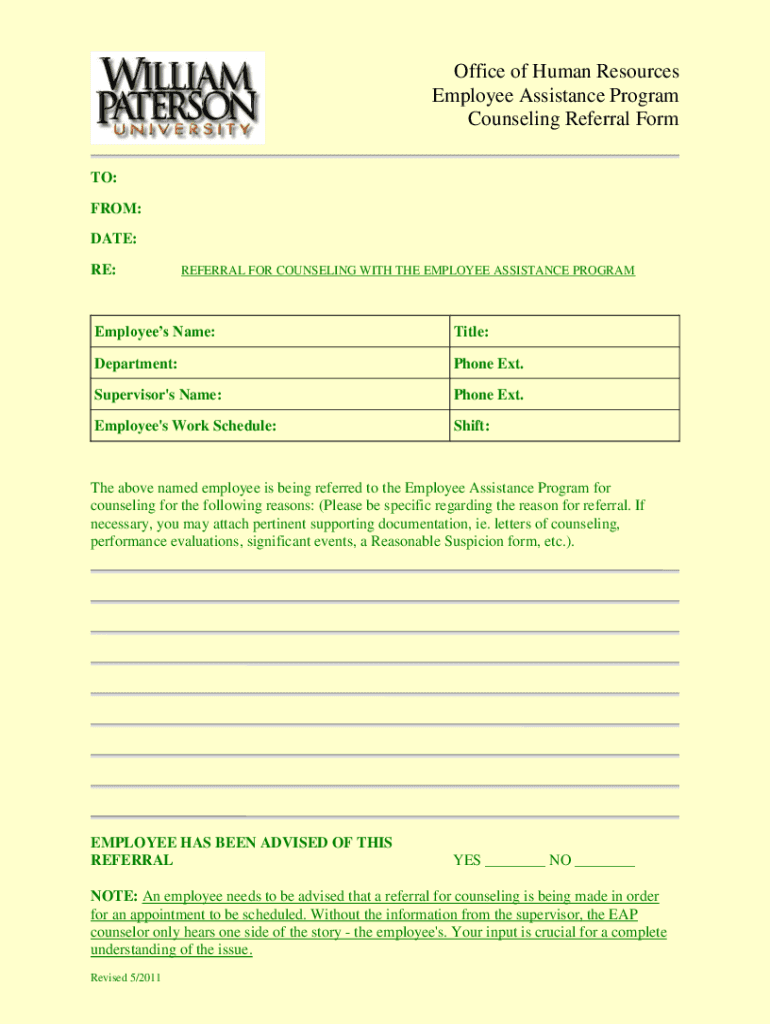 WILLIAM PATERSON UNIVERSITY

Office of Human Resources
Employee Assistance Program
Counseling Referral Form

TO:

FROM:

DATE:

RE: REFERRAL FOR COUNSELING WITH THE EMPLOYEE ASSISTANCE PROGRAM

| Employee's Name: | Title: |
|---|---|
| Department: | Phone Ext. |
| Supervisor's Name: | Phone Ext. |
| Employee's Work Schedule: | Shift: |

The above named employee is being referred to the Employee Assistance Program for counseling for the following reasons: (Please be specific regarding the reason for referral. If necessary, you may attach pertinent supporting documentation, ie. letters of counseling, performance evaluations, significant events, a Reasonable Suspicion form, etc.).

EMPLOYEE HAS BEEN ADVISED OF THIS REFERRAL YES ________ NO ________

NOTE: An employee needs to be advised that a referral for counseling is being made in order for an appointment to be scheduled. Without the information from the supervisor, the EAP counselor only hears one side of the story - the employee's. Your input is crucial for a complete understanding of the issue.

Revised 5/2011